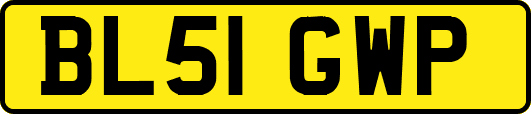 BL51 GWP